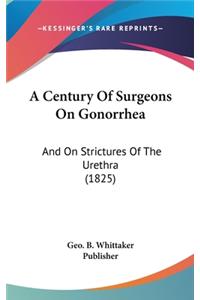 —KESSINGER'S RARE REPRINTS—

A Century Of Surgeons On Gonorrhea

And On Strictures Of The Urethra (1825)

Geo. B. Whittaker
Publisher